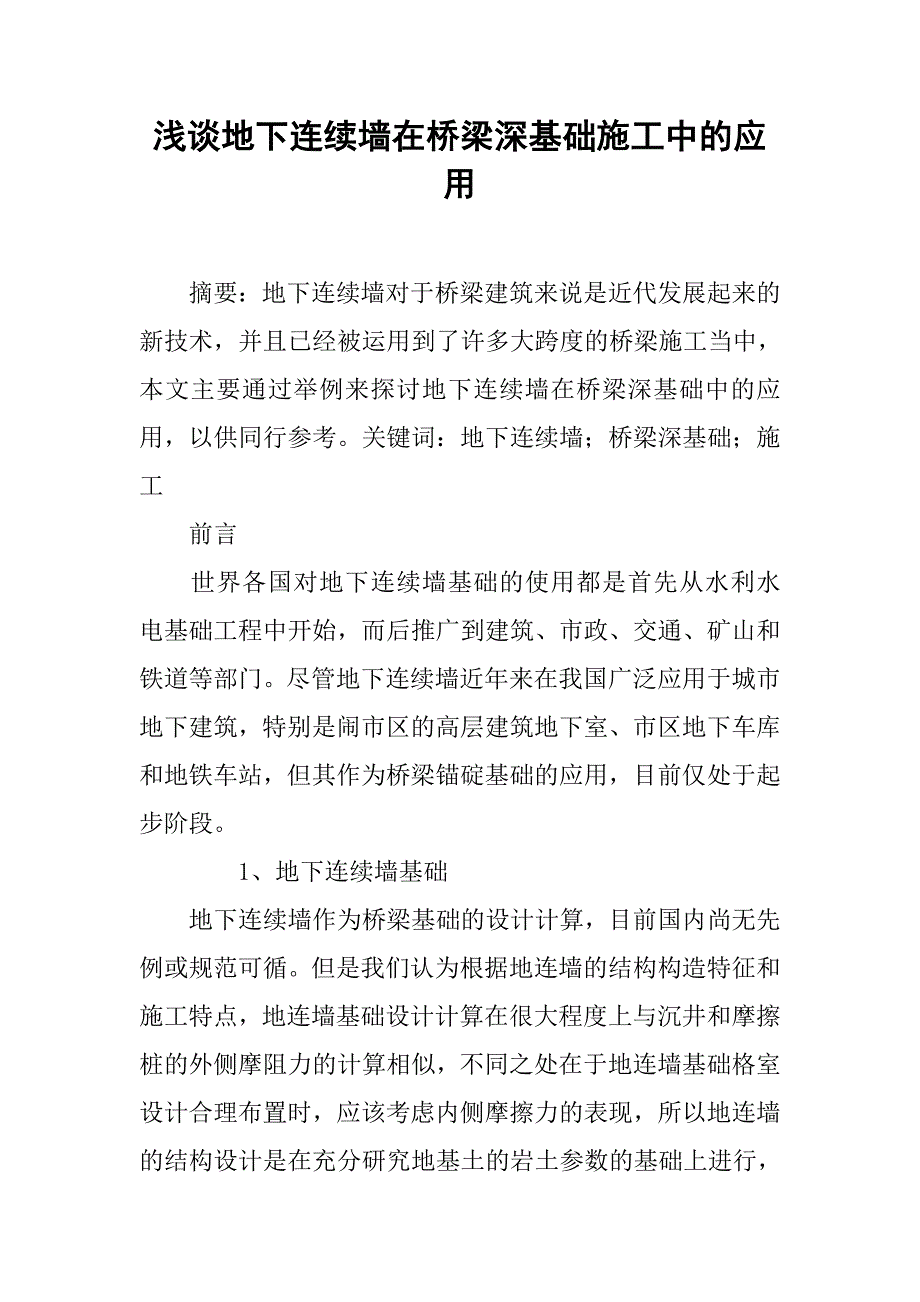 浅谈地下连续墙在桥梁深基础施工中的应用

摘要：地下连续墙对于桥梁建筑来说是近代发展起来的新技术，并且已经被运用到了许多大跨度的桥梁施工当中，本文主要通过举例来探讨地下连续墙在桥梁深基础中的应用，以供同行参考。关键词：地下连续墙；桥梁深基础；施工

前言

世界各国对地下连续墙基础的使用都是首先从水利水电基础工程中开始，而后推广到建筑、市政、交通、矿山和铁道等部门。尽管地下连续墙近年来在我国广泛应用于城市地下建筑，特别是闹市区的高层建筑地下室、市区地下车库和地铁车站，但其作为桥梁锚碇基础的应用，目前仅处于起步阶段。

1、地下连续墙基础

地下连续墙作为桥梁基础的设计计算，目前国内尚无先例或规范可循。但是我们认为根据地连墙的结构构造特征和施工特点，地连墙基础设计计算在很大程度上与沉井和摩擦桩的外侧摩阻力的计算相似，不同之处在于地连墙基础格室设计合理布置时，应该考虑内侧摩擦力的表现，所以地连墙的结构设计是在充分研究地基土的岩土参数的基础上进行，